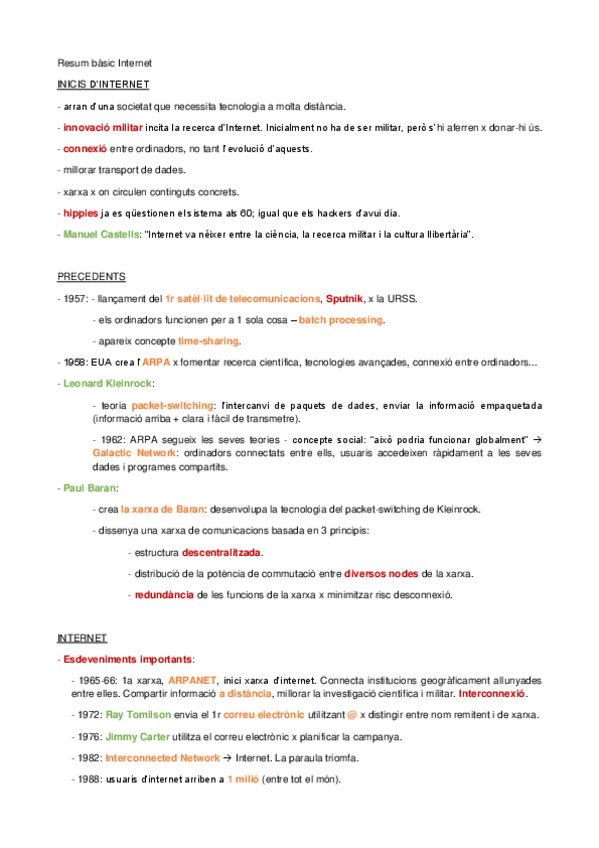 Resum bàsic Internet

INICIS D'INTERNET

- arran d'una societat que necessita tecnologia a molta distància.

- innovació militar incita la recerca d'Internet. Inicialment no ha de ser militar, però s'hi aferren x donar-hi ús.

- connexió entre ordinadors, no tant l'evolució d'aquests.

- millorar transport de dades.

- xarxa x on circulen continguts concrets.

- hippies ja es qüestionen el sistema als 60; igual que els hackers d'avui dia.

- Manuel Castells: "Internet va nèixer entre la ciència, la recerca militar i la cultura llibertària".

PRECEDENTS

- 1957: - llançament del 1r satèl·lit de telecomunicacions, Sputnik, x la URSS.

- els ordinadors funcionen per a 1 sola cosa – batch processing.

- apareix concepte time-sharing.

- 1958: EUA crea l'ARPA x fomentar recerca científica, tecnologies avançades, connexió entre ordinadors...

- Leonard Kleinrock:

- teoria packet-switching: l'intercanvi de paquets de dades, enviar la informació empaquetada (informació arriba + clara i fàcil de transmetre).

- 1962: ARPA segueix les seves teories - concepte social: "això podria funcionar globalment" → Galactic Network: ordinadors connectats entre ells, usuaris accedeixen ràpidament a les seves dades i programes compartits.

- Paul Baran:

- crea la xarxa de Baran: desenvolupa la tecnologia del packet-switching de Kleinrock.

- dissenya una xarxa de comunicacions basada en 3 principis:

- estructura descentralitzada.

- distribució de la potència de commutació entre diversos nodes de la xarxa.

- redundància de les funcions de la xarxa x minimitzar risc desconnexió.

INTERNET

- Esdeveniments importants:

- 1965-66: 1a xarxa, ARPANET, inici xarxa d'internet. Connecta institucions geogràficament allunyades entre elles. Compartir informació a distància, millorar la investigació científica i militar. Interconnexió.

- 1972: Ray Tomilson envia el 1r correu electrònic utilitzant @ x distingir entre nom remitent i de xarxa.

- 1976: Jimmy Carter utilitza el correu electrònic x planificar la campanya.

- 1982: Interconnected Network → Internet. La paraula triomfa.

- 1988: usuaris d'internet arriben a 1 milió (entre tot el món).